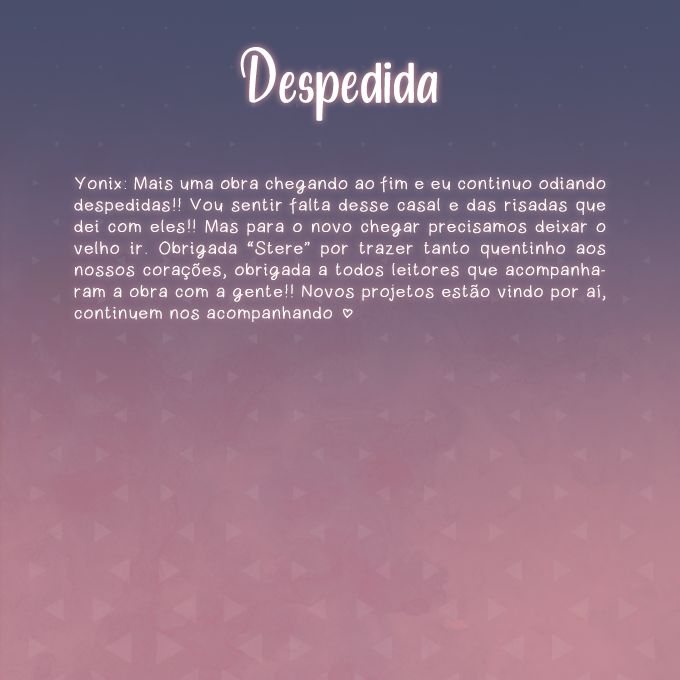 Despedida

Yonix: Mais uma obra chegando ao fim e eu continuo odiando despedidas!! Vou sentir falta desse casal e das risadas que dei com eles!! Mas para o novo chegar precisamos deixar o velho ir. Obrigada "Stere" por trazer tanto quentinho aos nossos corações, obrigada a todos leitores que acompanharam a obra com a gente!! Novos projetos estão vindo por aí, continuem nos acompanhando ♡